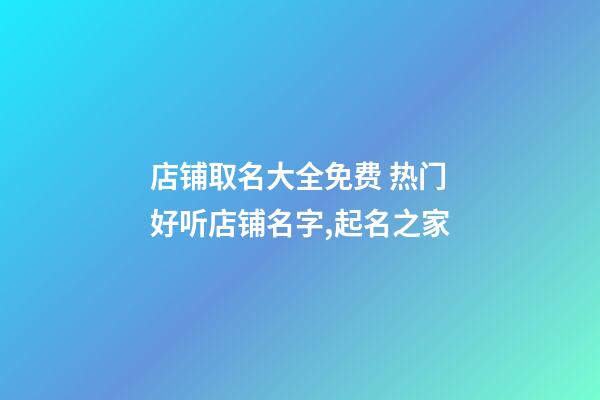 店铺取名大全免费 热门好听店铺名字,起名之家